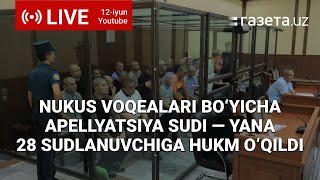 LIVE
12-iyun
Youtube

газета.uz

NUKUS VOQEALARI BO‘YICHA APELLYATSIYA SUDI — YANA 28 SUDLANUVCHIGA HUKM O‘QILDI